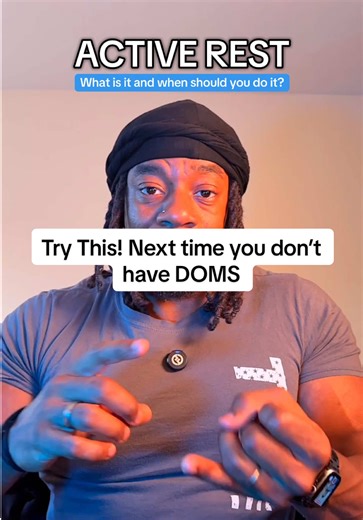 ACTIVE REST
What is it and when should you do it?

Try This! Next time you don't have DOMS